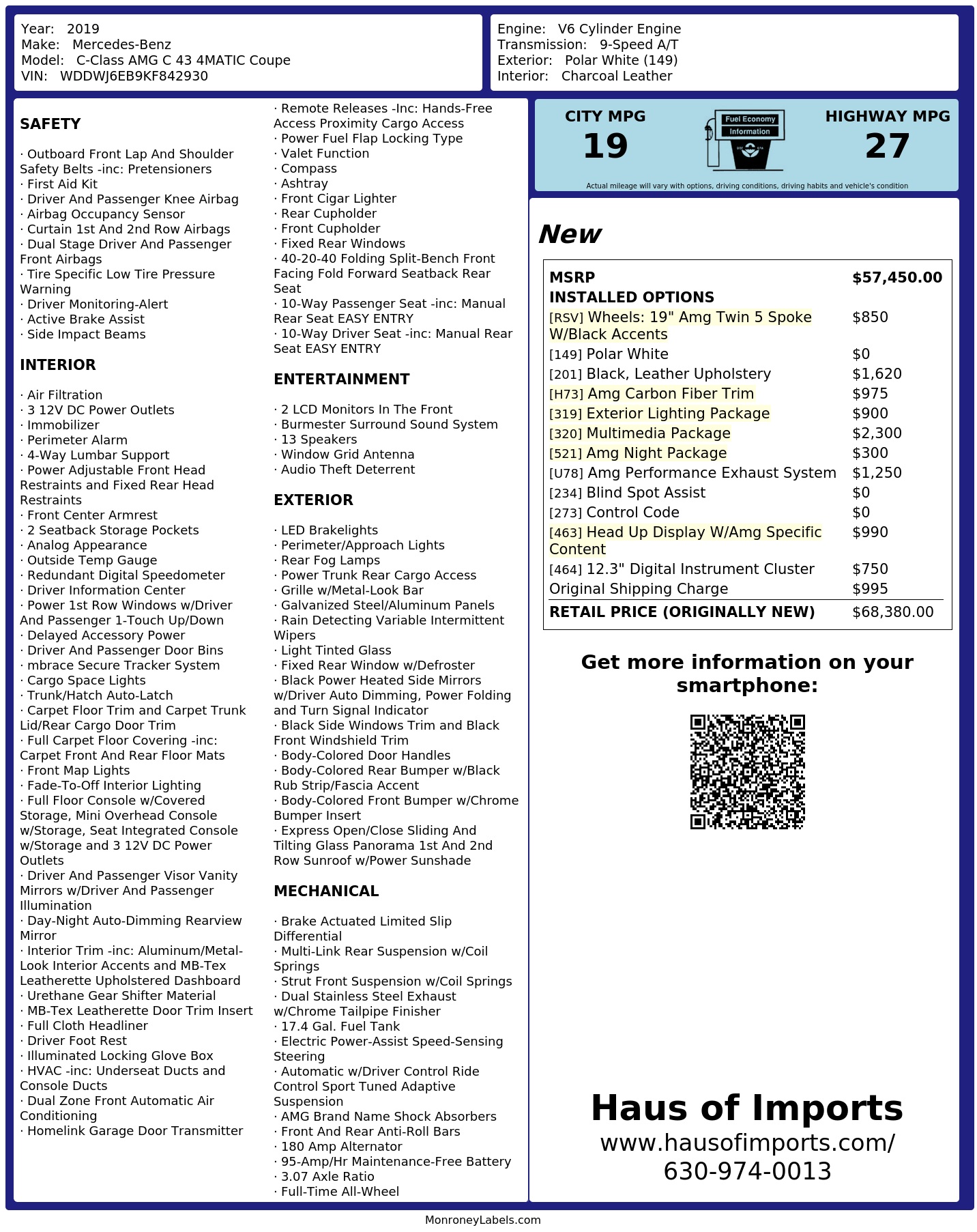 Year: 2019
Make: Mercedes-Benz
Model: C-Class AMG C 43 4MATIC Coupe
VIN: WDDWJ6EB9KF842930

Engine: V6 Cylinder Engine
Transmission: 9-Speed A/T
Exterior: Polar White (149)
Interior: Charcoal Leather

SAFETY

· Outboard Front Lap And Shoulder Safety Belts -inc: Pretensioners
· First Aid Kit
· Driver And Passenger Knee Airbag
· Airbag Occupancy Sensor
· Curtain 1st And 2nd Row Airbags
· Dual Stage Driver And Passenger Front Airbags
· Tire Specific Low Tire Pressure Warning
· Driver Monitoring-Alert
· Active Brake Assist
· Side Impact Beams

INTERIOR

· Air Filtration
· 3 12V DC Power Outlets
· Immobilizer
· Perimeter Alarm
· 4-Way Lumbar Support
· Power Adjustable Front Head Restraints and Fixed Rear Head Restraints
· Front Center Armrest
· 2 Seatback Storage Pockets
· Analog Appearance
· Outside Temp Gauge
· Redundant Digital Speedometer
· Driver Information Center
· Power 1st Row Windows w/Driver And Passenger 1-Touch Up/Down
· Delayed Accessory Power
· Driver And Passenger Door Bins
· mbrace Secure Tracker System
· Cargo Space Lights
· Trunk/Hatch Auto-Latch
· Carpet Floor Trim and Carpet Trunk Lid/Rear Cargo Door Trim
· Full Carpet Floor Covering -inc: Carpet Front And Rear Floor Mats
· Front Map Lights
· Fade-To-Off Interior Lighting
· Full Floor Console w/Covered Storage, Mini Overhead Console w/Storage, Seat Integrated Console w/Storage and 3 12V DC Power Outlets
· Driver And Passenger Visor Vanity Mirrors w/Driver And Passenger Illumination
· Day-Night Auto-Dimming Rearview Mirror
· Interior Trim -inc: Aluminum/Metal-Look Interior Accents and MB-Tex Leatherette Upholstered Dashboard
· Urethane Gear Shifter Material
· MB-Tex Leatherette Door Trim Insert
· Full Cloth Headliner
· Driver Foot Rest
· Illuminated Locking Glove Box
· HVAC -inc: Underseat Ducts and Console Ducts
· Dual Zone Front Automatic Air Conditioning
· Homelink Garage Door Transmitter
· Remote Releases -Inc: Hands-Free Access Proximity Cargo Access
· Power Fuel Flap Locking Type
· Valet Function
· Compass
· Ashtray
· Front Cigar Lighter
· Rear Cupholder
· Front Cupholder
· Fixed Rear Windows
· 40-20-40 Folding Split-Bench Front Facing Fold Forward Seatback Rear Seat
· 10-Way Passenger Seat -inc: Manual Rear Seat EASY ENTRY
· 10-Way Driver Seat -inc: Manual Rear Seat EASY ENTRY

ENTERTAINMENT

· 2 LCD Monitors In The Front
· Burmester Surround Sound System
· 13 Speakers
· Window Grid Antenna
· Audio Theft Deterrent

EXTERIOR

· LED Brakelights
· Perimeter/Approach Lights
· Rear Fog Lamps
· Power Trunk Rear Cargo Access
· Grille w/Metal-Look Bar
· Galvanized Steel/Aluminum Panels
· Rain Detecting Variable Intermittent Wipers
· Light Tinted Glass
· Fixed Rear Window w/Defroster
· Black Power Heated Side Mirrors w/Driver Auto Dimming, Power Folding and Turn Signal Indicator
· Black Side Windows Trim and Black Front Windshield Trim
· Body-Colored Door Handles
· Body-Colored Rear Bumper w/Black Rub Strip/Fascia Accent
· Body-Colored Front Bumper w/Chrome Bumper Insert
· Express Open/Close Sliding And Tilting Glass Panorama 1st And 2nd Row Sunroof w/Power Sunshade

MECHANICAL

· Brake Actuated Limited Slip Differential
· Multi-Link Rear Suspension w/Coil Springs
· Strut Front Suspension w/Coil Springs
· Dual Stainless Steel Exhaust w/Chrome Tailpipe Finisher
· 17.4 Gal. Fuel Tank
· Electric Power-Assist Speed-Sensing Steering
· Automatic w/Driver Control Ride Control Sport Tuned Adaptive Suspension
· AMG Brand Name Shock Absorbers
· Front And Rear Anti-Roll Bars
· 180 Amp Alternator
· 95-Amp/Hr Maintenance-Free Battery
· 3.07 Axle Ratio
· Full-Time All-Wheel

CITY MPG
19
Fuel Economy Information
HIGHWAY MPG
27
Actual mileage will vary with options, driving conditions, driving habits and vehicle's condition

New

| MSRP | $57,450.00 |
|---|---|
| INSTALLED OPTIONS | |
| [RSV] Wheels: 19" Amg Twin 5 Spoke W/Black Accents | $850 |
| [149] Polar White | $0 |
| [201] Black, Leather Upholstery | $1,620 |
| [H73] Amg Carbon Fiber Trim | $975 |
| [319] Exterior Lighting Package | $900 |
| [320] Multimedia Package | $2,300 |
| [521] Amg Night Package | $300 |
| [U78] Amg Performance Exhaust System | $1,250 |
| [234] Blind Spot Assist | $0 |
| [273] Control Code | $0 |
| [463] Head Up Display W/Amg Specific Content | $990 |
| [464] 12.3" Digital Instrument Cluster | $750 |
| Original Shipping Charge | $995 |
| RETAIL PRICE (ORIGINALLY NEW) | $68,380.00 |

Get more information on your smartphone:

Haus of Imports
www.hausofimports.com/
630-974-0013

MonroneyLabels.com